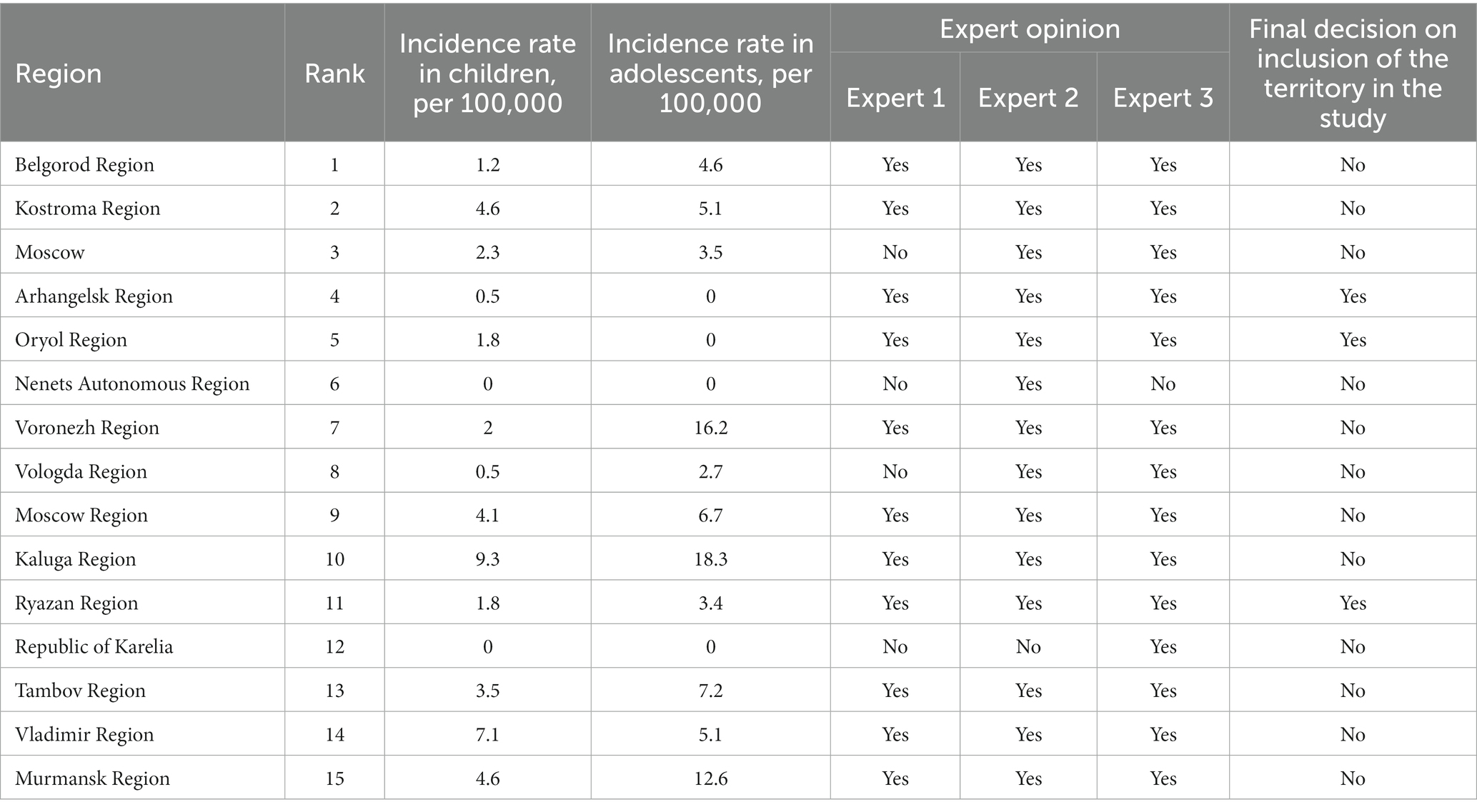 | Region | Rank | Incidence rate in children, per 100,000 | Incidence rate in adolescents, per 100,000 | Expert opinion: Expert 1 | Expert opinion: Expert 2 | Expert opinion: Expert 3 | Final decision on inclusion of the territory in the study |
|---|---|---|---|---|---|---|---|
| Belgorod Region | 1 | 1.2 | 4.6 | Yes | Yes | Yes | No |
| Kostroma Region | 2 | 4.6 | 5.1 | Yes | Yes | Yes | No |
| Moscow | 3 | 2.3 | 3.5 | No | Yes | Yes | No |
| Arhangelsk Region | 4 | 0.5 | 0 | Yes | Yes | Yes | Yes |
| Oryol Region | 5 | 1.8 | 0 | Yes | Yes | Yes | Yes |
| Nenets Autonomous Region | 6 | 0 | 0 | No | Yes | No | No |
| Voronezh Region | 7 | 2 | 16.2 | Yes | Yes | Yes | No |
| Vologda Region | 8 | 0.5 | 2.7 | No | Yes | Yes | No |
| Moscow Region | 9 | 4.1 | 6.7 | Yes | Yes | Yes | No |
| Kaluga Region | 10 | 9.3 | 18.3 | Yes | Yes | Yes | No |
| Ryazan Region | 11 | 1.8 | 3.4 | Yes | Yes | Yes | Yes |
| Republic of Karelia | 12 | 0 | 0 | No | No | Yes | No |
| Tambov Region | 13 | 3.5 | 7.2 | Yes | Yes | Yes | No |
| Vladimir Region | 14 | 7.1 | 5.1 | Yes | Yes | Yes | No |
| Murmansk Region | 15 | 4.6 | 12.6 | Yes | Yes | Yes | No |